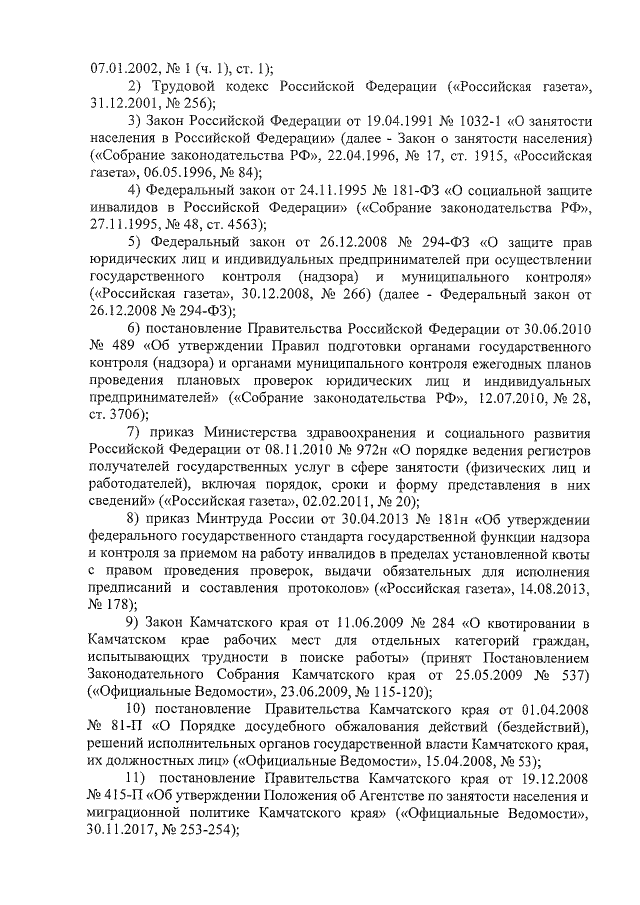 07.01.2002, № 1 (ч. 1), ст. 1);

2) Трудовой кодекс Российской Федерации («Российская газета», 31.12.2001, № 256);

3) Закон Российской Федерации от 19.04.1991 № 1032-1 «О занятости населения в Российской Федерации» (далее - Закон о занятости населения) («Собрание законодательства РФ», 22.04.1996, № 17, ст. 1915, «Российская газета», 06.05.1996, № 84);

4) Федеральный закон от 24.11.1995 № 181-ФЗ «О социальной защите инвалидов в Российской Федерации» («Собрание законодательства РФ», 27.11.1995, № 48, ст. 4563);

5) Федеральный закон от 26.12.2008 № 294-ФЗ «О защите прав юридических лиц и индивидуальных предпринимателей при осуществлении государственного контроля (надзора) и муниципального контроля» («Российская газета», 30.12.2008, № 266) (далее - Федеральный закон от 26.12.2008 № 294-ФЗ);

6) постановление Правительства Российской Федерации от 30.06.2010 № 489 «Об утверждении Правил подготовки органами государственного контроля (надзора) и органами муниципального контроля ежегодных планов проведения плановых проверок юридических лиц и индивидуальных предпринимателей» («Собрание законодательства РФ», 12.07.2010, № 28, ст. 3706);

7) приказ Министерства здравоохранения и социального развития Российской Федерации от 08.11.2010 № 972н «О порядке ведения регистров получателей государственных услуг в сфере занятости (физических лиц и работодателей), включая порядок, сроки и форму представления в них сведений» («Российская газета», 02.02.2011, № 20);

8) приказ Минтруда России от 30.04.2013 № 181н «Об утверждении федерального государственного стандарта государственной функции надзора и контроля за приемом на работу инвалидов в пределах установленной квоты с правом проведения проверок, выдачи обязательных для исполнения предписаний и составления протоколов» («Российская газета», 14.08.2013, № 178);

9) Закон Камчатского края от 11.06.2009 № 284 «О квотировании в Камчатском крае рабочих мест для отдельных категорий граждан, испытывающих трудности в поиске работы» (принят Постановлением Законодательного Собрания Камчатского края от 25.05.2009 № 537) («Официальные Ведомости», 23.06.2009, № 115-120);

10) постановление Правительства Камчатского края от 01.04.2008 № 81-П «О Порядке досудебного обжалования действий (бездействий), решений исполнительных органов государственной власти Камчатского края, их должностных лиц» («Официальные Ведомости», 15.04.2008, № 53);

11) постановление Правительства Камчатского края от 19.12.2008 № 415-П «Об утверждении Положения об Агентстве по занятости населения и миграционной политике Камчатского края» («Официальные Ведомости», 30.11.2017, № 253-254);